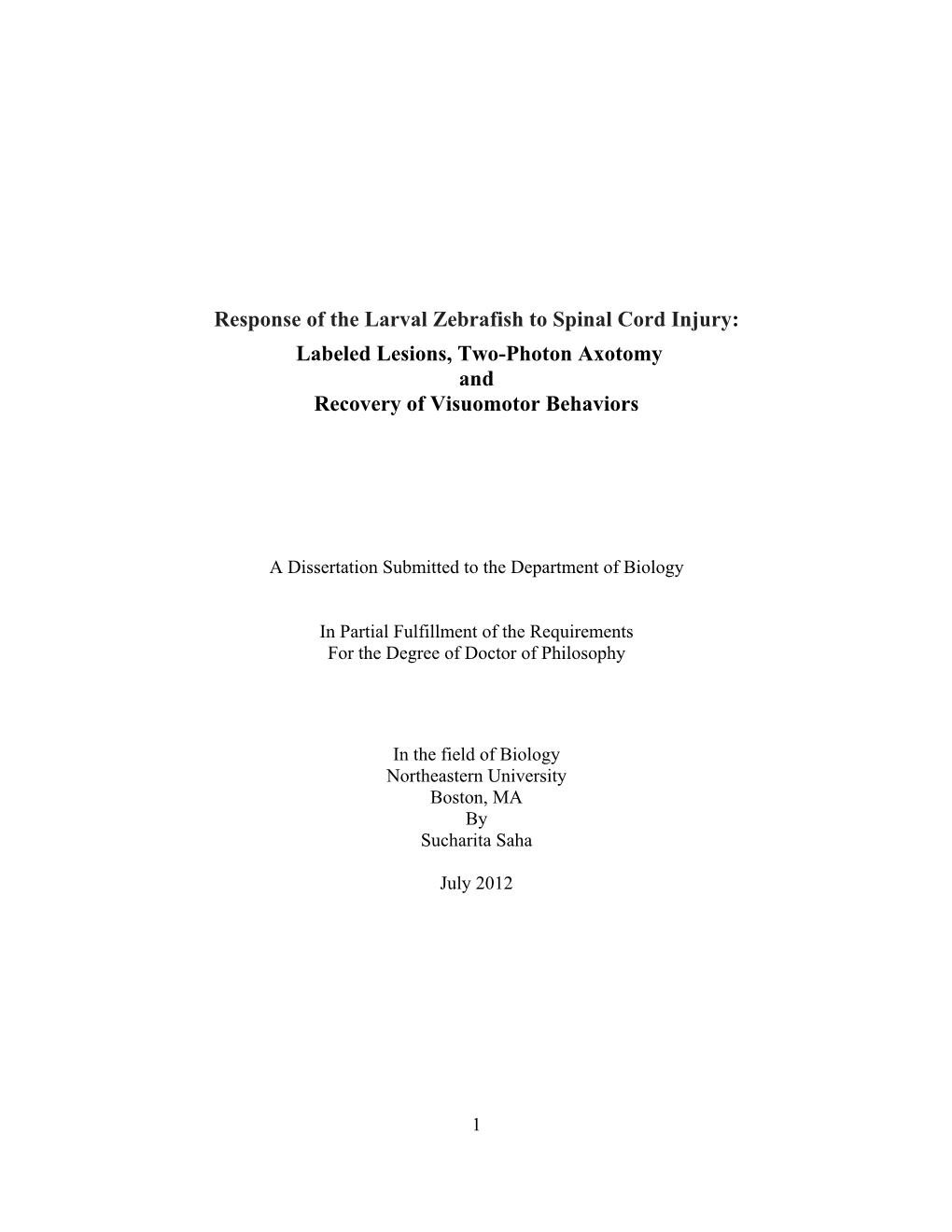 Response of the Larval Zebrafish to Spinal Cord Injury:
Labeled Lesions, Two-Photon Axotomy
and
Recovery of Visuomotor Behaviors

A Dissertation Submitted to the Department of Biology

In Partial Fulfillment of the Requirements
For the Degree of Doctor of Philosophy

In the field of Biology
Northeastern University
Boston, MA
By
Sucharita Saha

July 2012

1